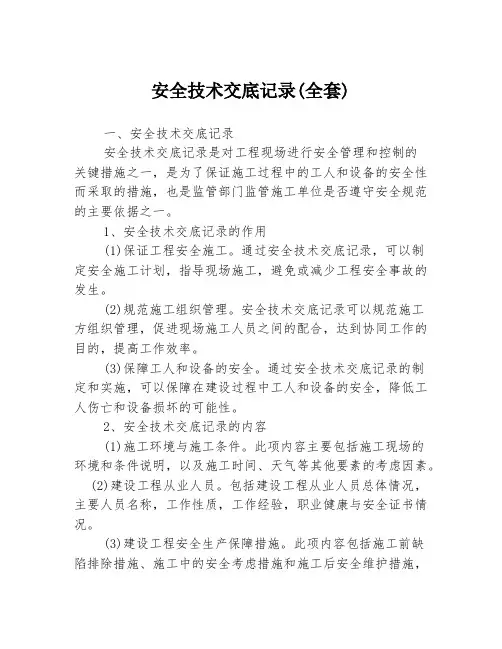 安全技术交底记录(全套)

一、安全技术交底记录

安全技术交底记录是对工程现场进行安全管理和控制的关键措施之一，是为了保证施工过程中的工人和设备的安全性而采取的措施，也是监管部门监管施工单位是否遵守安全规范的主要依据之一。

1、安全技术交底记录的作用

(1)保证工程安全施工。通过安全技术交底记录，可以制定安全施工计划，指导现场施工，避免或减少工程安全事故的发生。

(2)规范施工组织管理。安全技术交底记录可以规范施工方组织管理，促进现场施工人员之间的配合，达到协同工作的目的，提高工作效率。

(3)保障工人和设备的安全。通过安全技术交底记录的制定和实施，可以保障在建设过程中工人和设备的安全，降低工人伤亡和设备损坏的可能性。

2、安全技术交底记录的内容

(1)施工环境与施工条件。此项内容主要包括施工现场的环境和条件说明，以及施工时间、天气等其他要素的考虑因素。

(2)建设工程从业人员。包括建设工程从业人员总体情况，主要人员名称，工作性质，工作经验，职业健康与安全证书情况。

(3)建设工程安全生产保障措施。此项内容包括施工前缺陷排除措施、施工中的安全考虑措施和施工后安全维护措施，